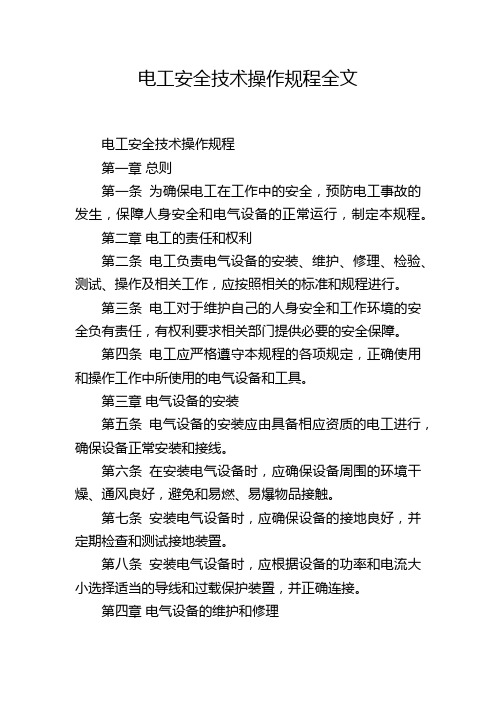 电工安全技术操作规程全文

电工安全技术操作规程

第一章 总则

第一条 为确保电工在工作中的安全，预防电工事故的发生，保障人身安全和电气设备的正常运行，制定本规程。

第二章 电工的责任和权利

第二条 电工负责电气设备的安装、维护、修理、检验、测试、操作及相关工作，应按照相关的标准和规程进行。

第三条 电工对于维护自己的人身安全和工作环境的安全负有责任，有权利要求相关部门提供必要的安全保障。

第四条 电工应严格遵守本规程的各项规定，正确使用和操作工作中所使用的电气设备和工具。

第三章 电气设备的安装

第五条 电气设备的安装应由具备相应资质的电工进行，确保设备正常安装和接线。

第六条 在安装电气设备时，应确保设备周围的环境干燥、通风良好，避免和易燃、易爆物品接触。

第七条 安装电气设备时，应确保设备的接地良好，并定期检查和测试接地装置。

第八条 安装电气设备时，应根据设备的功率和电流大小选择适当的导线和过载保护装置，并正确连接。

第四章 电气设备的维护和修理